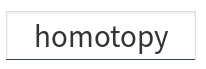 homotopy